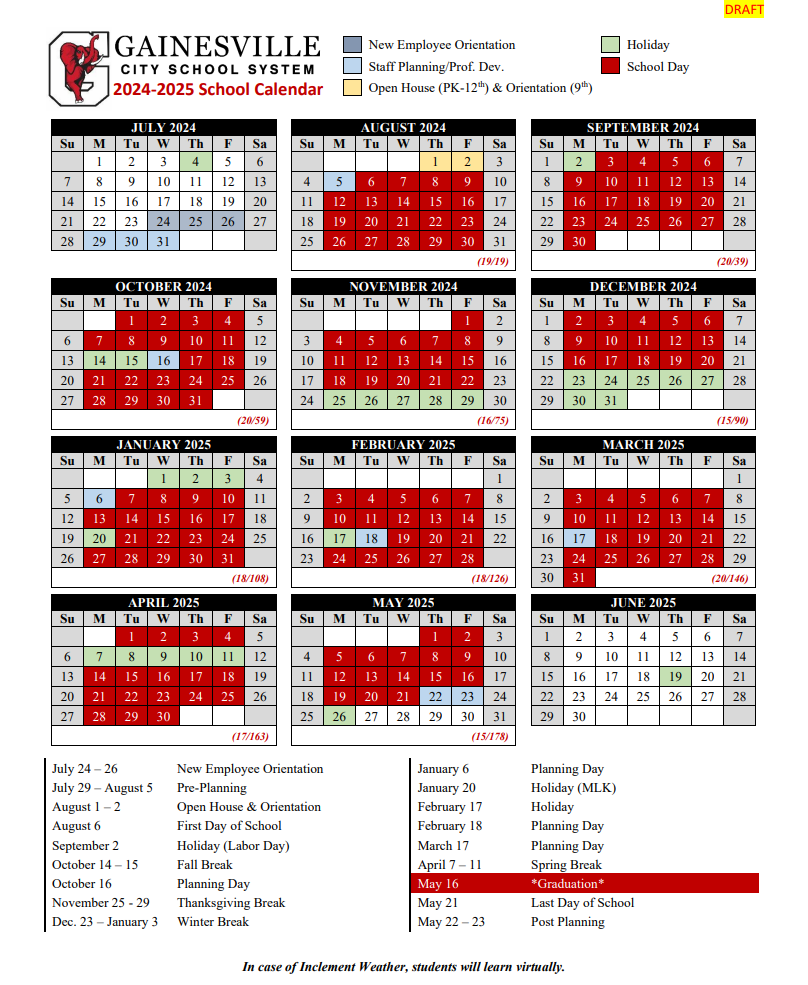 DRAFT

GAINESVILLE
CITY SCHOOL SYSTEM
2024-2025 School Calendar

New Employee Orientation
Staff Planning/Prof. Dev.
Open House (PK-12$^{th}$) & Orientation (9$^{th}$)
Holiday
School Day

JULY 2024

| Su | M | Tu | W | Th | F | Sa |
|---|---|---|---|---|---|---|
| | 1 | 2 | 3 | 4 | 5 | 6 |
| 7 | 8 | 9 | 10 | 11 | 12 | 13 |
| 14 | 15 | 16 | 17 | 18 | 19 | 20 |
| 21 | 22 | 23 | 24 | 25 | 26 | 27 |
| 28 | 29 | 30 | 31 | | | |

AUGUST 2024

| Su | M | Tu | W | Th | F | Sa |
|---|---|---|---|---|---|---|
| | | | | 1 | 2 | 3 |
| 4 | 5 | 6 | 7 | 8 | 9 | 10 |
| 11 | 12 | 13 | 14 | 15 | 16 | 17 |
| 18 | 19 | 20 | 21 | 22 | 23 | 24 |
| 25 | 26 | 27 | 28 | 29 | 30 | 31 |

(19/19)

SEPTEMBER 2024

| Su | M | Tu | W | Th | F | Sa |
|---|---|---|---|---|---|---|
| 1 | 2 | 3 | 4 | 5 | 6 | 7 |
| 8 | 9 | 10 | 11 | 12 | 13 | 14 |
| 15 | 16 | 17 | 18 | 19 | 20 | 21 |
| 22 | 23 | 24 | 25 | 26 | 27 | 28 |
| 29 | 30 | | | | | |

(20/39)

OCTOBER 2024

| Su | M | Tu | W | Th | F | Sa |
|---|---|---|---|---|---|---|
| | | 1 | 2 | 3 | 4 | 5 |
| 6 | 7 | 8 | 9 | 10 | 11 | 12 |
| 13 | 14 | 15 | 16 | 17 | 18 | 19 |
| 20 | 21 | 22 | 23 | 24 | 25 | 26 |
| 27 | 28 | 29 | 30 | 31 | | |

(20/59)

NOVEMBER 2024

| Su | M | Tu | W | Th | F | Sa |
|---|---|---|---|---|---|---|
| | | | | | 1 | 2 |
| 3 | 4 | 5 | 6 | 7 | 8 | 9 |
| 10 | 11 | 12 | 13 | 14 | 15 | 16 |
| 17 | 18 | 19 | 20 | 21 | 22 | 23 |
| 24 | 25 | 26 | 27 | 28 | 29 | 30 |

(16/75)

DECEMBER 2024

| Su | M | Tu | W | Th | F | Sa |
|---|---|---|---|---|---|---|
| 1 | 2 | 3 | 4 | 5 | 6 | 7 |
| 8 | 9 | 10 | 11 | 12 | 13 | 14 |
| 15 | 16 | 17 | 18 | 19 | 20 | 21 |
| 22 | 23 | 24 | 25 | 26 | 27 | 28 |
| 29 | 30 | 31 | | | | |

(15/90)

JANUARY 2025

| Su | M | Tu | W | Th | F | Sa |
|---|---|---|---|---|---|---|
| | | | 1 | 2 | 3 | 4 |
| 5 | 6 | 7 | 8 | 9 | 10 | 11 |
| 12 | 13 | 14 | 15 | 16 | 17 | 18 |
| 19 | 20 | 21 | 22 | 23 | 24 | 25 |
| 26 | 27 | 28 | 29 | 30 | 31 | |

(18/108)

FEBRUARY 2025

| Su | M | Tu | W | Th | F | Sa |
|---|---|---|---|---|---|---|
| | | | | | | 1 |
| 2 | 3 | 4 | 5 | 6 | 7 | 8 |
| 9 | 10 | 11 | 12 | 13 | 14 | 15 |
| 16 | 17 | 18 | 19 | 20 | 21 | 22 |
| 23 | 24 | 25 | 26 | 27 | 28 | |

(18/126)

MARCH 2025

| Su | M | Tu | W | Th | F | Sa |
|---|---|---|---|---|---|---|
| | | | | | | 1 |
| 2 | 3 | 4 | 5 | 6 | 7 | 8 |
| 9 | 10 | 11 | 12 | 13 | 14 | 15 |
| 16 | 17 | 18 | 19 | 20 | 21 | 22 |
| 23 | 24 | 25 | 26 | 27 | 28 | 29 |
| 30 | 31 | | | | | |

(20/146)

APRIL 2025

| Su | M | Tu | W | Th | F | Sa |
|---|---|---|---|---|---|---|
| | | 1 | 2 | 3 | 4 | 5 |
| 6 | 7 | 8 | 9 | 10 | 11 | 12 |
| 13 | 14 | 15 | 16 | 17 | 18 | 19 |
| 20 | 21 | 22 | 23 | 24 | 25 | 26 |
| 27 | 28 | 29 | 30 | | | |

(17/163)

MAY 2025

| Su | M | Tu | W | Th | F | Sa |
|---|---|---|---|---|---|---|
| | | | | 1 | 2 | 3 |
| 4 | 5 | 6 | 7 | 8 | 9 | 10 |
| 11 | 12 | 13 | 14 | 15 | 16 | 17 |
| 18 | 19 | 20 | 21 | 22 | 23 | 24 |
| 25 | 26 | 27 | 28 | 29 | 30 | 31 |

(15/178)

JUNE 2025

| Su | M | Tu | W | Th | F | Sa |
|---|---|---|---|---|---|---|
| 1 | 2 | 3 | 4 | 5 | 6 | 7 |
| 8 | 9 | 10 | 11 | 12 | 13 | 14 |
| 15 | 16 | 17 | 18 | 19 | 20 | 21 |
| 22 | 23 | 24 | 25 | 26 | 27 | 28 |
| 29 | 30 | | | | | |

July 24 – 26 New Employee Orientation
July 29 – August 5 Pre-Planning
August 1 – 2 Open House & Orientation
August 6 First Day of School
September 2 Holiday (Labor Day)
October 14 – 15 Fall Break
October 16 Planning Day
November 25 - 29 Thanksgiving Break
Dec. 23 – January 3 Winter Break

January 6 Planning Day
January 20 Holiday (MLK)
February 17 Holiday
February 18 Planning Day
March 17 Planning Day
April 7 – 11 Spring Break
May 16 *Graduation*
May 21 Last Day of School
May 22 – 23 Post Planning

In case of Inclement Weather, students will learn virtually.